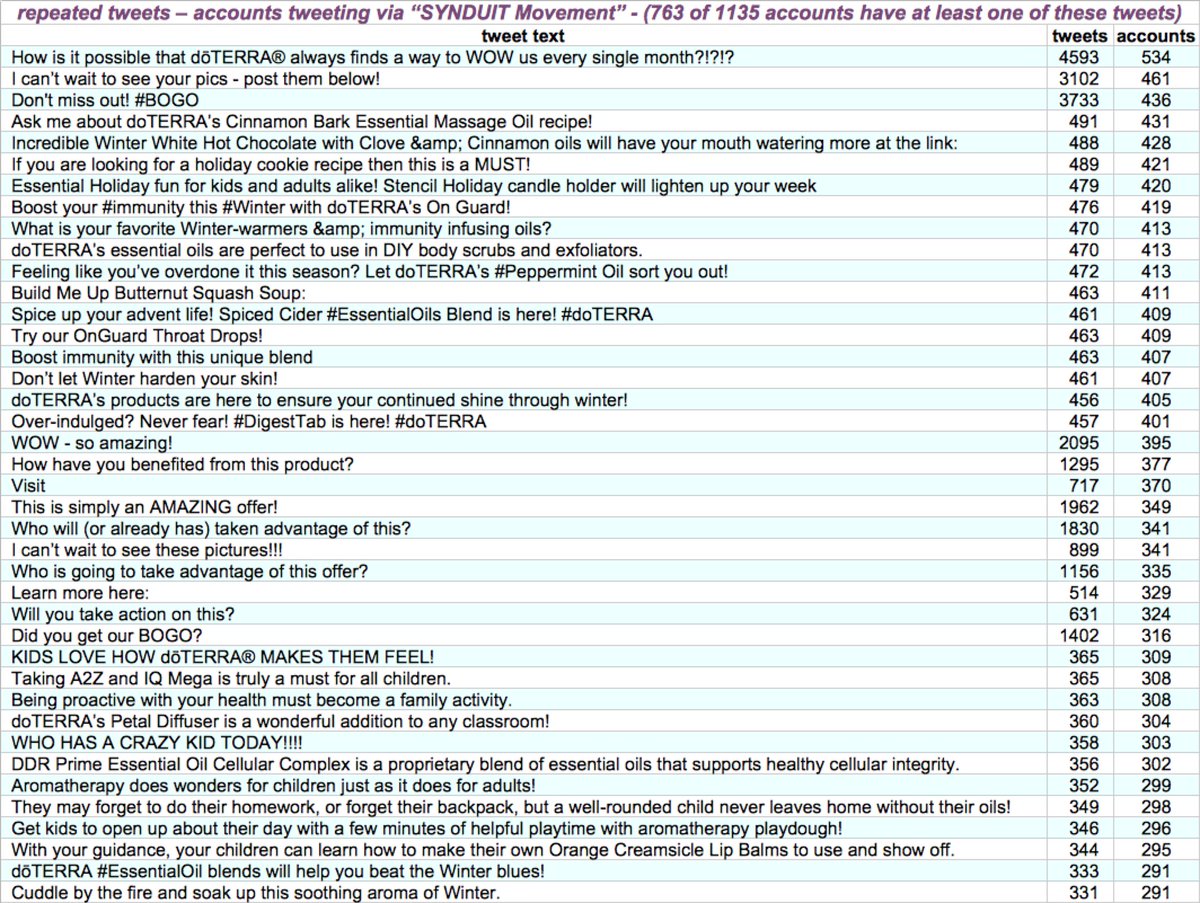 repeated tweets – accounts tweeting via “SYNDUIT Movement” - (763 of 1135 accounts have at least one of these tweets)

| tweet text | tweets | accounts |
|---|---|---|
| How is it possible that dōTERRA® always finds a way to WOW us every single month?!?!? | 4593 | 534 |
| I can't wait to see your pics - post them below! | 3102 | 461 |
| Don't miss out! #BOGO | 3733 | 436 |
| Ask me about doTERRA's Cinnamon Bark Essential Massage Oil recipe! | 491 | 431 |
| Incredible Winter White Hot Chocolate with Clove &amp; Cinnamon oils will have your mouth watering more at the link: | 488 | 428 |
| If you are looking for a holiday cookie recipe then this is a MUST! | 489 | 421 |
| Essential Holiday fun for kids and adults alike! Stencil Holiday candle holder will lighten up your week | 479 | 420 |
| Boost your #immunity this #Winter with doTERRA's On Guard! | 476 | 419 |
| What is your favorite Winter-warmers &amp; immunity infusing oils? | 470 | 413 |
| doTERRA's essential oils are perfect to use in DIY body scrubs and exfoliators. | 470 | 413 |
| Feeling like you've overdone it this season? Let doTERRA's #Peppermint Oil sort you out! | 472 | 413 |
| Build Me Up Butternut Squash Soup: | 463 | 411 |
| Spice up your advent life! Spiced Cider #EssentialOils Blend is here! #doTERRA | 461 | 409 |
| Try our OnGuard Throat Drops! | 463 | 409 |
| Boost immunity with this unique blend | 463 | 407 |
| Don't let Winter harden your skin! | 461 | 407 |
| doTERRA's products are here to ensure your continued shine through winter! | 456 | 405 |
| Over-indulged? Never fear! #DigestTab is here! #doTERRA | 457 | 401 |
| WOW - so amazing! | 2095 | 395 |
| How have you benefited from this product? | 1295 | 377 |
| Visit | 717 | 370 |
| This is simply an AMAZING offer! | 1962 | 349 |
| Who will (or already has) taken advantage of this? | 1830 | 341 |
| I can't wait to see these pictures!!! | 899 | 341 |
| Who is going to take advantage of this offer? | 1156 | 335 |
| Learn more here: | 514 | 329 |
| Will you take action on this? | 631 | 324 |
| Did you get our BOGO? | 1402 | 316 |
| KIDS LOVE HOW dōTERRA® MAKES THEM FEEL! | 365 | 309 |
| Taking A2Z and IQ Mega is truly a must for all children. | 365 | 308 |
| Being proactive with your health must become a family activity. | 363 | 308 |
| doTERRA's Petal Diffuser is a wonderful addition to any classroom! | 360 | 304 |
| WHO HAS A CRAZY KID TODAY!!!! | 358 | 303 |
| DDR Prime Essential Oil Cellular Complex is a proprietary blend of essential oils that supports healthy cellular integrity. | 356 | 302 |
| Aromatherapy does wonders for children just as it does for adults! | 352 | 299 |
| They may forget to do their homework, or forget their backpack, but a well-rounded child never leaves home without their oils! | 349 | 298 |
| Get kids to open up about their day with a few minutes of helpful playtime with aromatherapy playdough! | 346 | 296 |
| With your guidance, your children can learn how to make their own Orange Creamsicle Lip Balms to use and show off. | 344 | 295 |
| dōTERRA #EssentialOil blends will help you beat the Winter blues! | 333 | 291 |
| Cuddle by the fire and soak up this soothing aroma of Winter. | 331 | 291 |